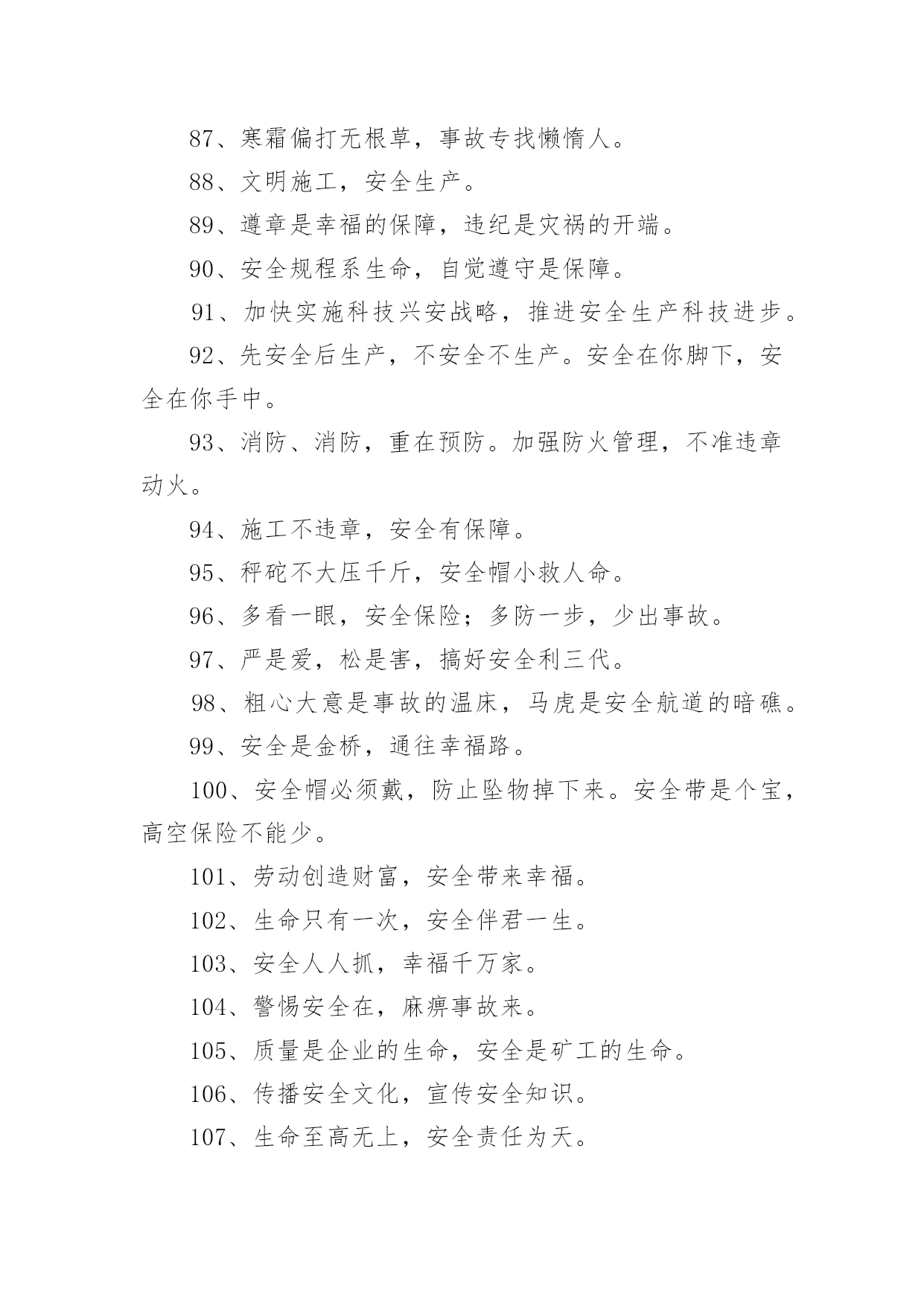 87、寒霜偏打无根草，事故专找懒惰人。

88、文明施工，安全生产。

89、遵章是幸福的保障，违纪是灾祸的开端。

90、安全规程系生命，自觉遵守是保障。

91、加快实施科技兴安战略，推进安全生产科技进步。

92、先安全后生产，不安全不生产。安全在你脚下，安全在你手中。

93、消防、消防，重在预防。加强防火管理，不准违章动火。

94、施工不违章，安全有保障。

95、秤砣不大压千斤，安全帽小救人命。

96、多看一眼，安全保险；多防一步，少出事故。

97、严是爱，松是害，搞好安全利三代。

98、粗心大意是事故的温床，马虎是安全航道的暗礁。

99、安全是金桥，通往幸福路。

100、安全帽必须戴，防止坠物掉下来。安全带是个宝，高空保险不能少。

101、劳动创造财富，安全带来幸福。

102、生命只有一次，安全伴君一生。

103、安全人人抓，幸福千万家。

104、警惕安全在，麻痹事故来。

105、质量是企业的生命，安全是矿工的生命。

106、传播安全文化，宣传安全知识。

107、生命至高无上，安全责任为天。